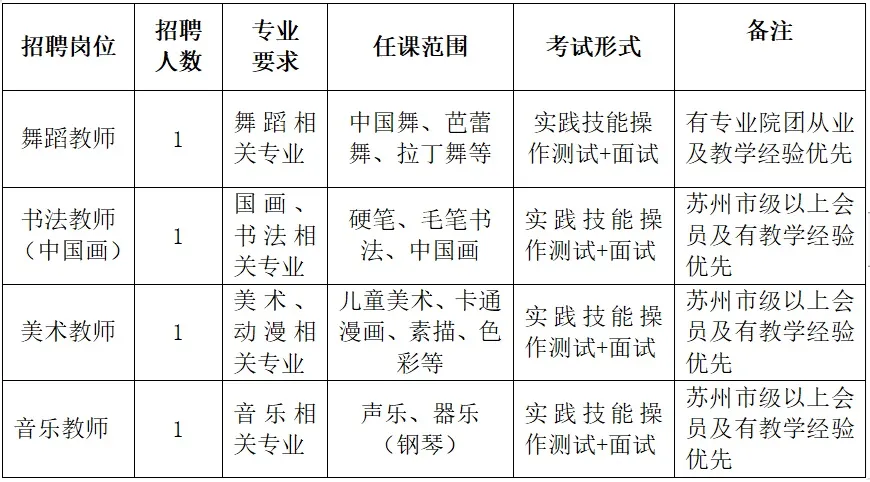 | 招聘岗位 | 招聘人数 | 专业要求 | 任课范围 | 考试形式 | 备注 |
|---|---|---|---|---|---|
| 舞蹈教师 | 1 | 舞蹈相关专业 | 中国舞、芭蕾舞、拉丁舞等 | 实践技能操作测试+面试 | 有专业院团从业及教学经验优先 |
| 书法教师（中国画） | 1 | 国画、书法相关专业 | 硬笔、毛笔书法、中国画 | 实践技能操作测试+面试 | 苏州市级以上会员及有教学经验优先 |
| 美术教师 | 1 | 美术、动漫相关专业 | 儿童美术、卡通漫画、素描、色彩等 | 实践技能操作测试+面试 | 苏州市级以上会员及有教学经验优先 |
| 音乐教师 | 1 | 音乐相关专业 | 声乐、器乐（钢琴） | 实践技能操作测试+面试 | 苏州市级以上会员及有教学经验优先 |